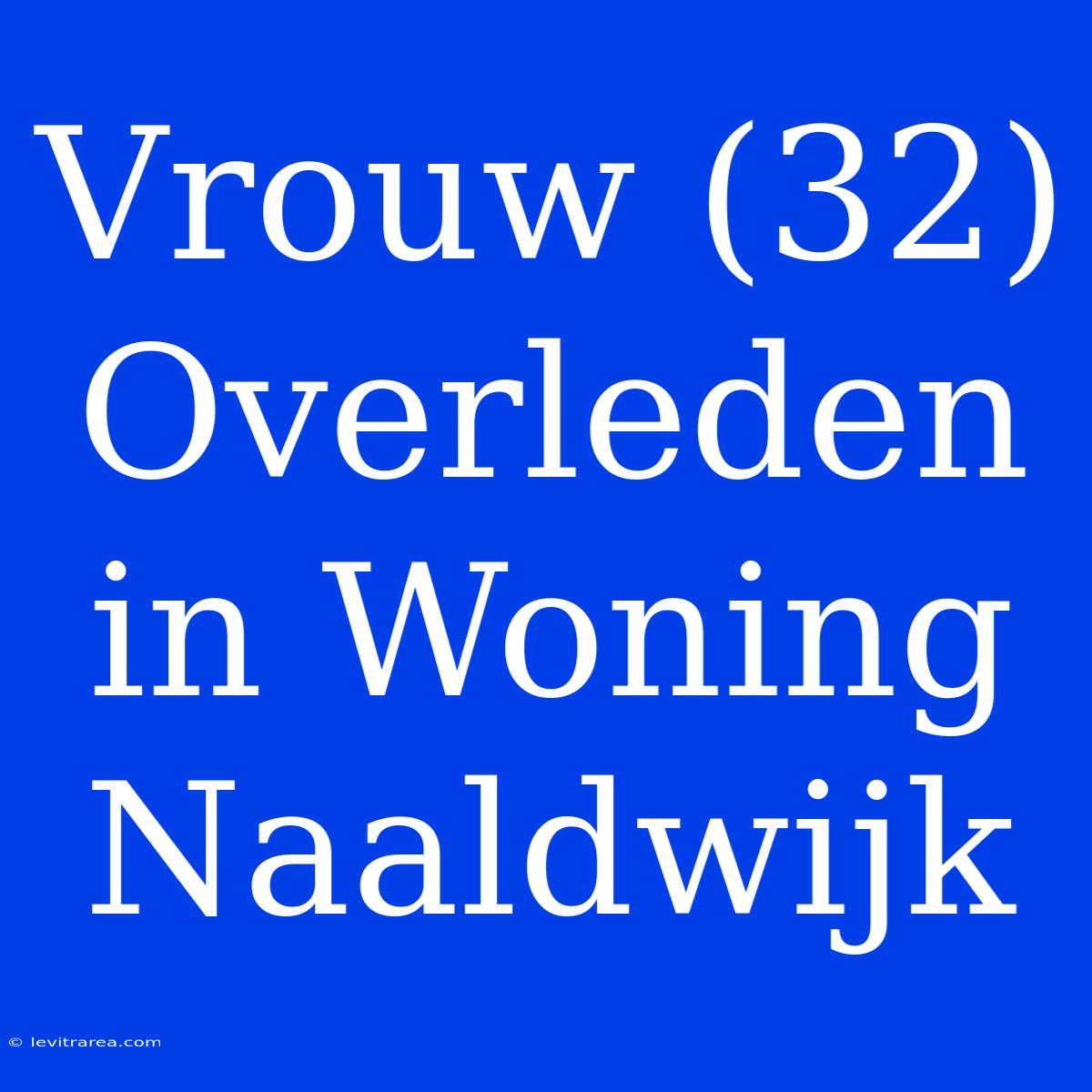 Vrouw (32) Overleden in Woning Naaldwijk

© levitrarea.com